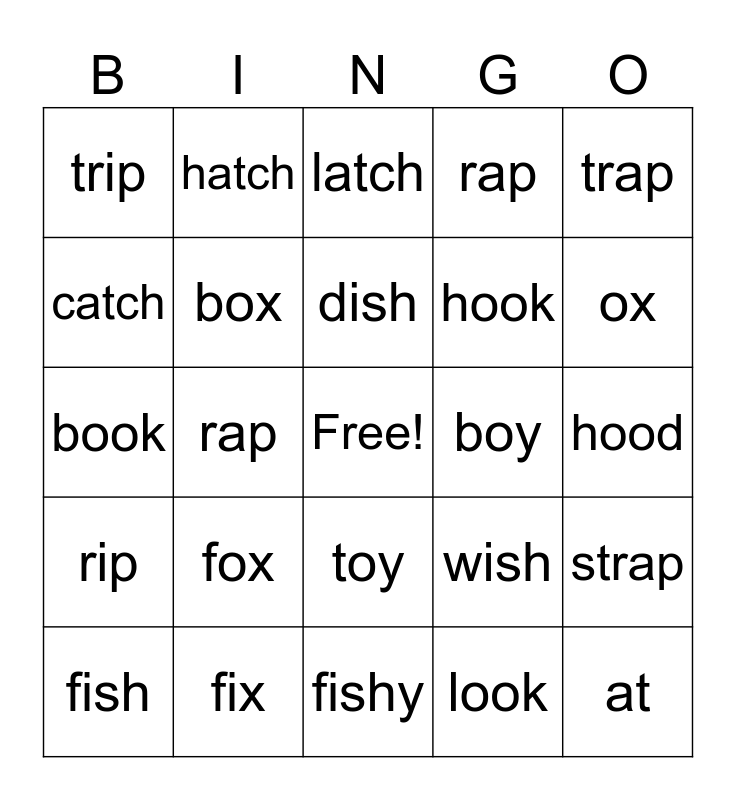 | B | I | N | G | O |
|---|---|---|---|---|
| trip | hatch | latch | rap | trap |
| catch | box | dish | hook | ox |
| book | rap | Free! | boy | hood |
| rip | fox | toy | wish | strap |
| fish | fix | fishy | look | at |